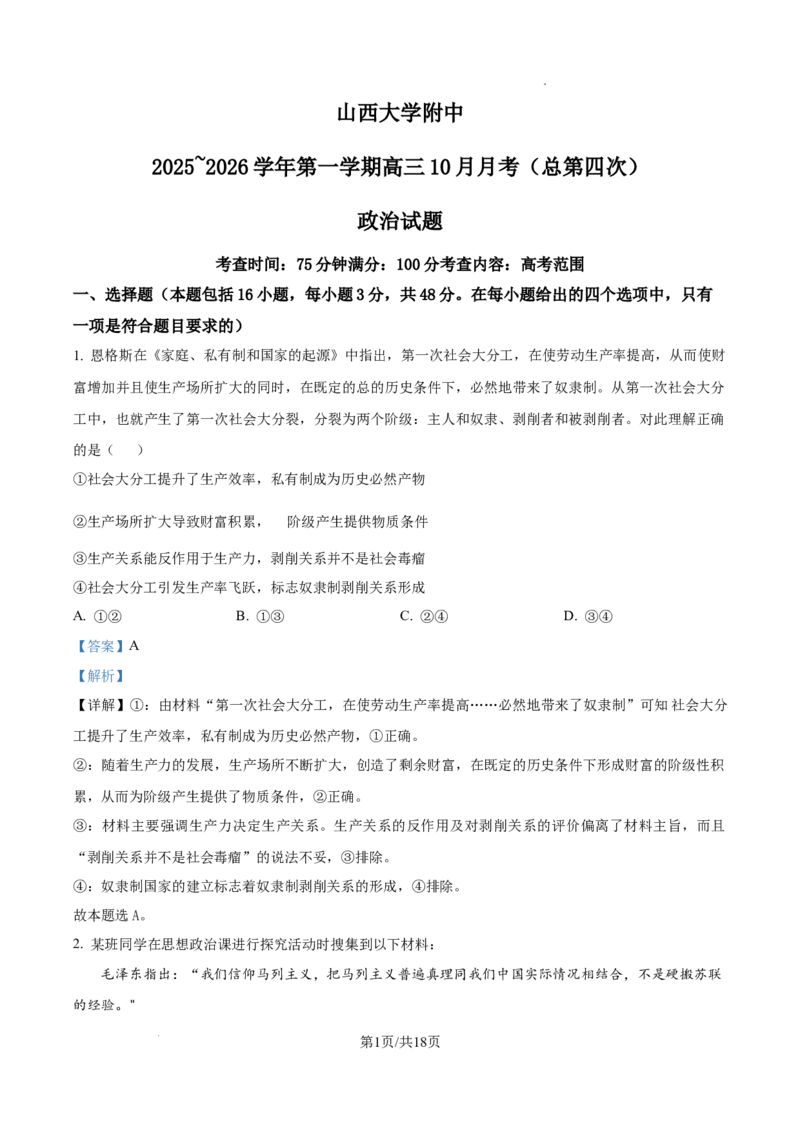 山西大学附中

2025~2026 学年第一学期高三 10 月月考（总第四次）

政治试题

考查时间：75 分钟满分：100 分考查内容：高考范围

一、选择题（本题包括 16 小题，每小题 3 分，共 48 分。在每小题给出的四个选项中，只有一项是符合题目要求的）

1. 恩格斯在《家庭、私有制和国家的起源》中指出，第一次社会大分工，在使劳动生产率提高，从而使财富增加并且使生产场所扩大的同时，在既定的总的历史条件下，必然地带来了奴隶制。从第一次社会大分工中，也就产生了第一次社会大分裂，分裂为两个阶级：主人和奴隶、剥削者和被剥削者。对此理解正确的是（　）

①社会大分工提升了生产效率，私有制成为历史必然产物

②生产场所扩大导致财富积累，　阶级产生提供物质条件

③生产关系能反作用于生产力，剥削关系并不是社会毒瘤

④社会大分工引发生产率飞跃，标志奴隶制剥削关系形成

A. ①②　　B. ①③　　C. ②④　　D. ③④

【答案】A

【解析】

【详解】①：由材料“第一次社会大分工，在使劳动生产率提高……必然地带来了奴隶制”可知 社会大分工提升了生产效率，私有制成为历史必然产物，①正确。

②：随着生产力的发展，生产场所不断扩大，创造了剩余财富，在既定的历史条件下形成财富的阶级性积累，从而为阶级产生提供了物质条件，②正确。

③：材料主要强调生产力决定生产关系。生产关系的反作用及对剥削关系的评价偏离了材料主旨，而且“剥削关系并不是社会毒瘤”的说法不妥，③排除。

④：奴隶制国家的建立标志着奴隶制剥削关系的形成，④排除。

故本题选 A。

2. 某班同学在思想政治课进行探究活动时搜集到以下材料：

毛泽东指出：“我们信仰马列主义，把马列主义普遍真理同我们中国实际情况相结合，不是硬搬苏联的经验。”

第1页/共18页